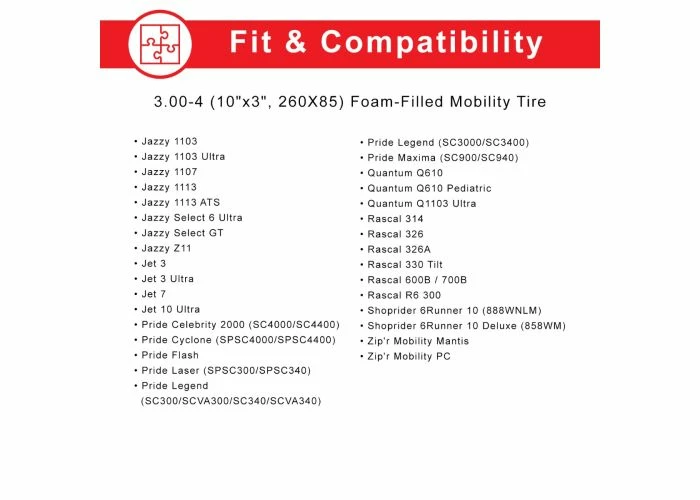 Fit & Compatibility

3.00-4 (10"x3", 260X85) Foam-Filled Mobility Tire

• Jazzy 1103
• Jazzy 1103 Ultra
• Jazzy 1107
• Jazzy 1113
• Jazzy 1113 ATS
• Jazzy Select 6 Ultra
• Jazzy Select GT
• Jazzy Z11
• Jet 3
• Jet 3 Ultra
• Jet 7
• Jet 10 Ultra
• Pride Celebrity 2000 (SC4000/SC4400)
• Pride Cyclone (SPSC4000/SPSC4400)
• Pride Flash
• Pride Laser (SPSC300/SPSC340)
• Pride Legend (SC300/SCVA300/SC340/SCVA340)

• Pride Legend (SC3000/SC3400)
• Pride Maxima (SC900/SC940)
• Quantum Q610
• Quantum Q610 Pediatric
• Quantum Q1103 Ultra
• Rascal 314
• Rascal 326
• Rascal 326A
• Rascal 330 Tilt
• Rascal 600B / 700B
• Rascal R6 300
• Shoprider 6Runner 10 (888WNLM)
• Shoprider 6Runner 10 Deluxe (858WM)
• Zip'r Mobility Mantis
• Zip'r Mobility PC